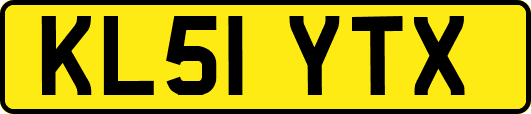 KL51 YTX